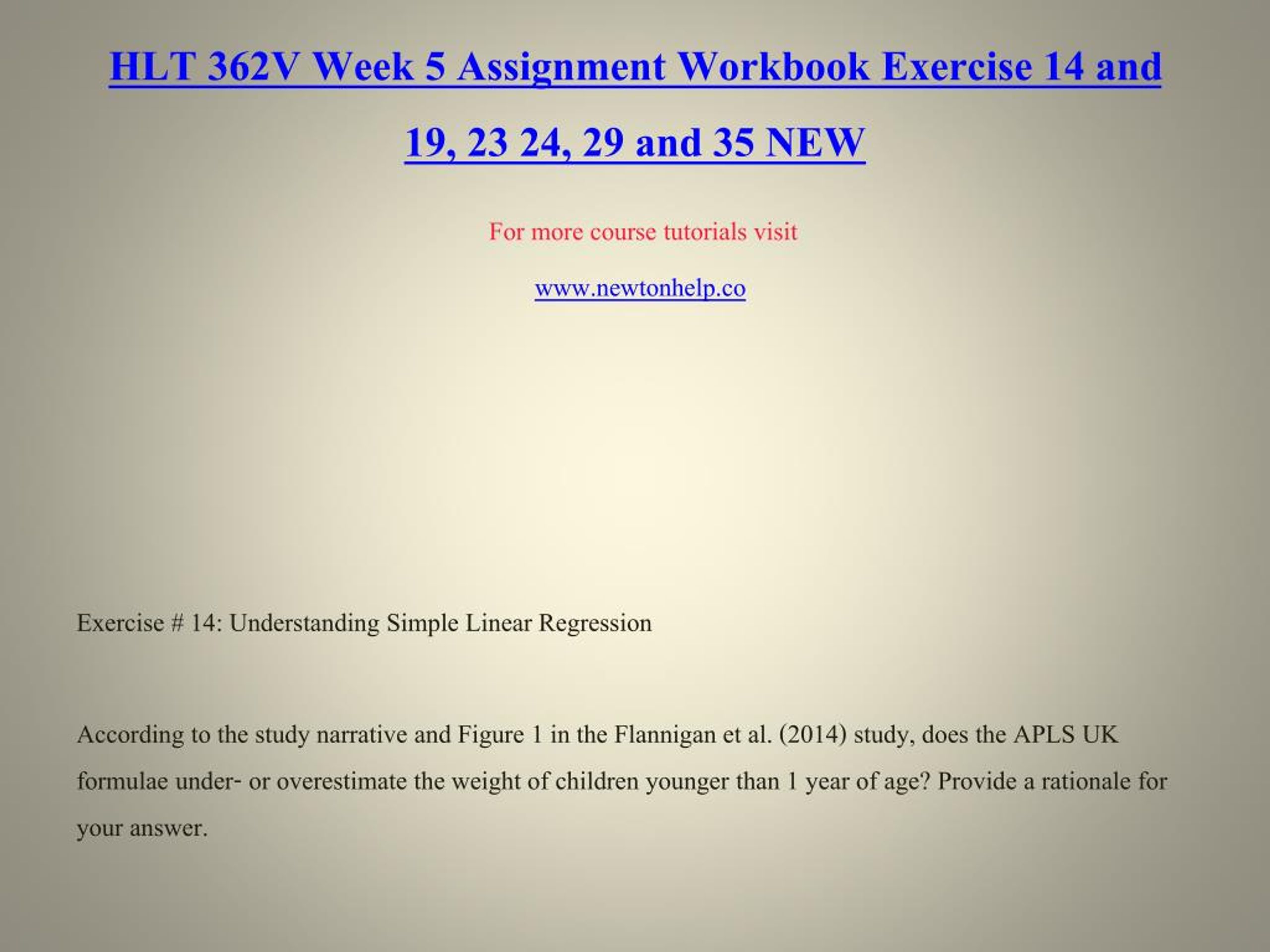 HLT 362V Week 5 Assignment Workbook Exercise 14 and 19, 23 24, 29 and 35 NEW

For more course tutorials visit

www.newtonhelp.co

Exercise # 14: Understanding Simple Linear Regression

According to the study narrative and Figure 1 in the Flannigan et al. (2014) study, does the APLS UK formulae under- or overestimate the weight of children younger than 1 year of age? Provide a rationale for your answer.